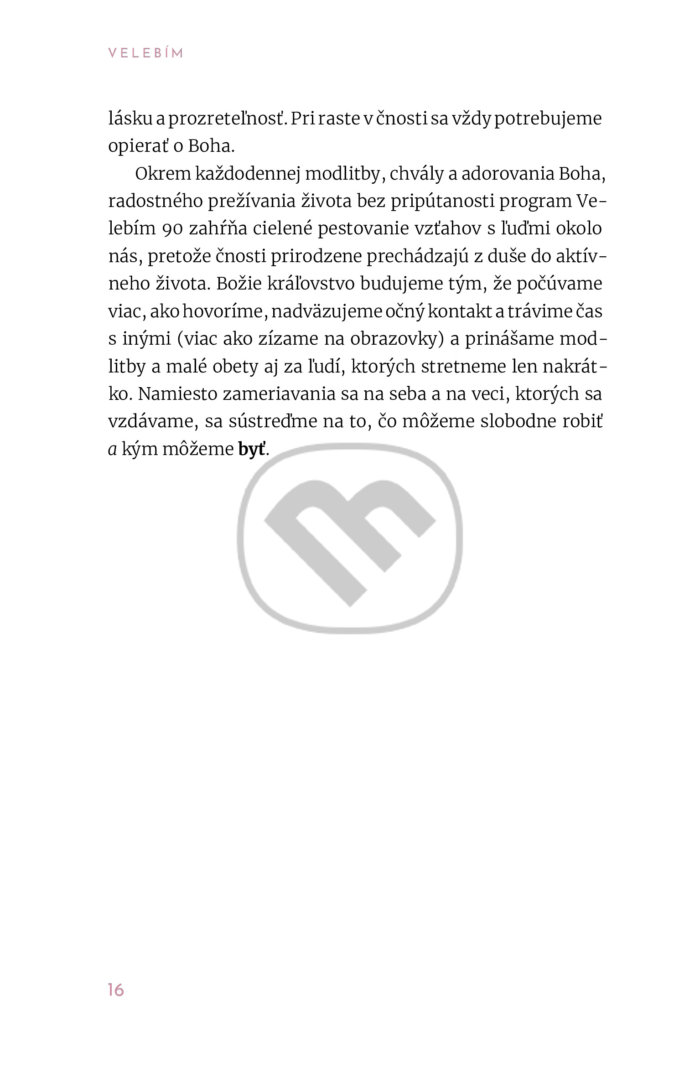 VELEBÍM

lásku a prozreteľnosť. Pri raste v čnosti sa vždy potrebujeme opierať o Boha.

Okrem každodennej modlitby, chvály a adorovania Boha, radostného prežívania života bez pripútanosti program Velebím 90 zahŕňa cielené pestovanie vzťahov s ľuďmi okolo nás, pretože čnosti prirodzene prechádzajú z duše do aktívneho života. Božie kráľovstvo budujeme tým, že počúvame viac, ako hovoríme, nadväzujeme očný kontakt a trávime čas s inými (viac ako zízame na obrazovky) a prinášame modlitby a malé obety aj za ľudí, ktorých stretneme len nakrátko. Namiesto zameriavania sa na seba a na veci, ktorých sa vzdávame, sa sústreďme na to, čo môžeme slobodne robiť a kým môžeme byť.

16